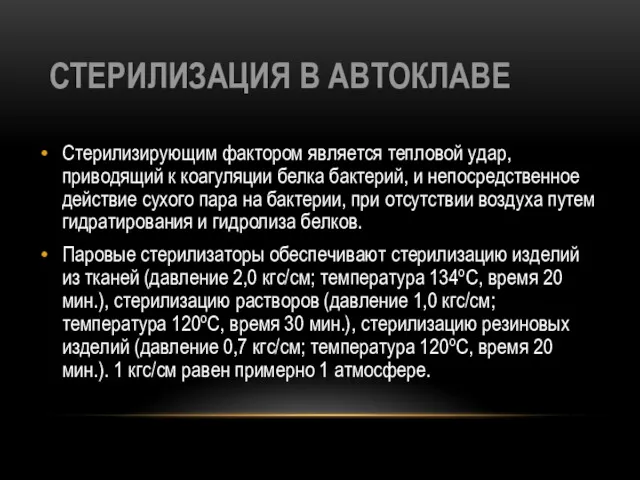 СТЕРИЛИЗАЦИЯ В АВТОКЛАВЕ

• Стерилизирующим фактором является тепловой удар, приводящий к коагуляции белка бактерий, и непосредственное действие сухого пара на бактерии, при отсутствии воздуха путем гидратирования и гидролиза белков.

• Паровые стерилизаторы обеспечивают стерилизацию изделий из тканей (давление 2,0 кгс/см; температура 134ºС, время 20 мин.), стерилизацию растворов (давление 1,0 кгс/см; температура 120ºС, время 30 мин.), стерилизацию резиновых изделий (давление 0,7 кгс/см; температура 120ºС, время 20 мин.). 1 кгс/см равен примерно 1 атмосфере.